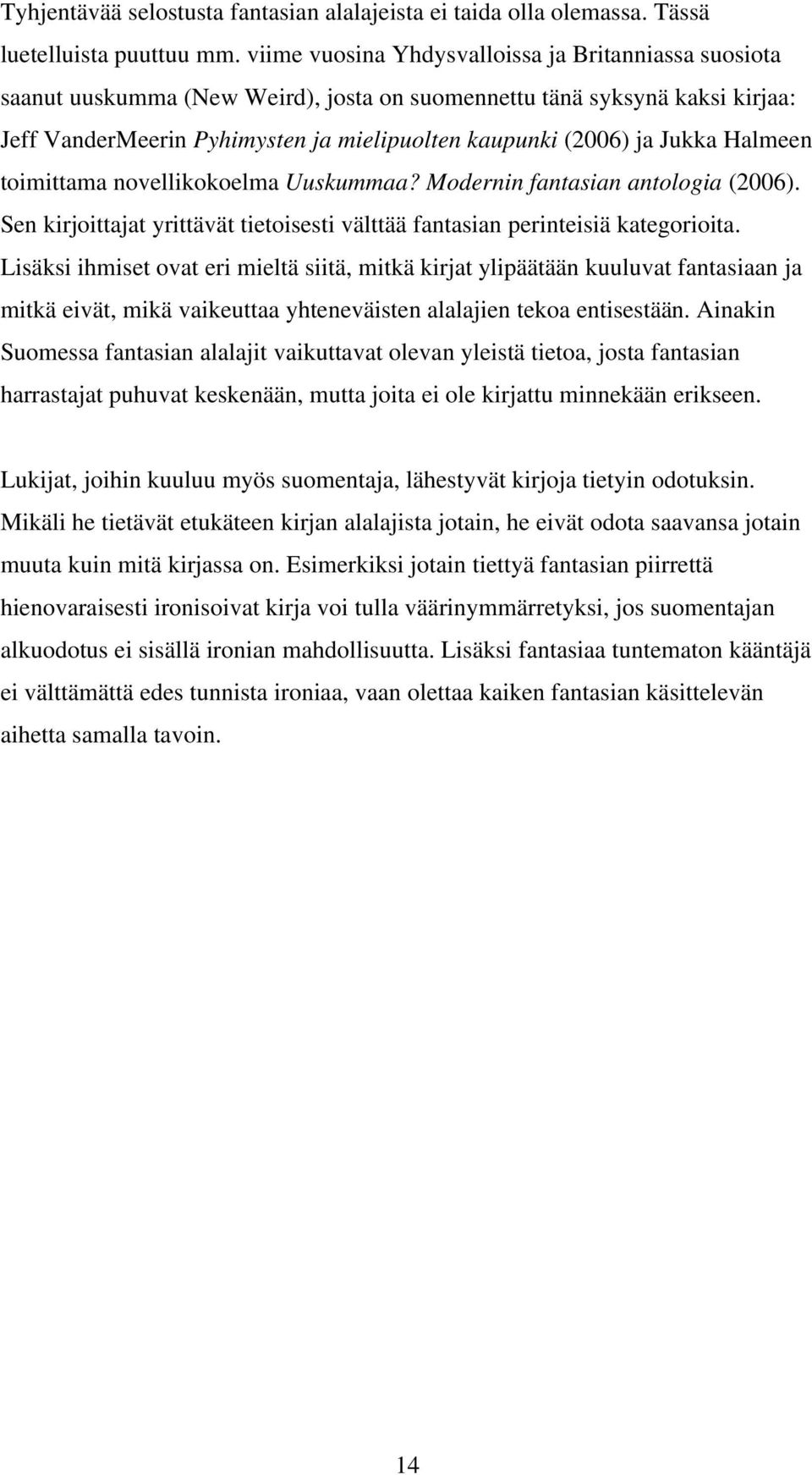 Tyhjentävää selostusta fantasian alalajeista ei taida olla olemassa. Tässä luetelluista puuttuu mm. viime vuosina Yhdysvalloissa ja Britanniassa suosiota saanut uuskumma (New Weird), josta on suomennettu tänä syksynä kaksi kirjaa: Jeff VanderMeerin Pyhimysten ja mielipuolten kaupunki (2006) ja Jukka Halmeen toimittama novellikokoelma Uuskummaa? Modernin fantasian antologia (2006). Sen kirjoittajat yrittävät tietoisesti välttää fantasian perinteisiä kategorioita. Lisäksi ihmiset ovat eri mieltä siitä, mitkä kirjat ylipäätään kuuluvat fantasiaan ja mitkä eivät, mikä vaikeuttaa yhteneväisten alalajien tekoa entisestään. Ainakin Suomessa fantasian alalajit vaikuttavat olevan yleistä tietoa, josta fantasian harrastajat puhuvat keskenään, mutta joita ei ole kirjattu minnekään erikseen.

Lukijat, joihin kuuluu myös suomentaja, lähestyvät kirjoja tietyin odotuksin. Mikäli he tietävät etukäteen kirjan alalajista jotain, he eivät odota saavansa jotain muuta kuin mitä kirjassa on. Esimerkiksi jotain tiettyä fantasian piirrettä hienovaraisesti ironisoivat kirja voi tulla väärinymmärretyksi, jos suomentajan alkuodotus ei sisällä ironian mahdollisuutta. Lisäksi fantasiaa tuntematon kääntäjä ei välttämättä edes tunnista ironiaa, vaan olettaa kaiken fantasian käsittelevän aihetta samalla tavoin.

14